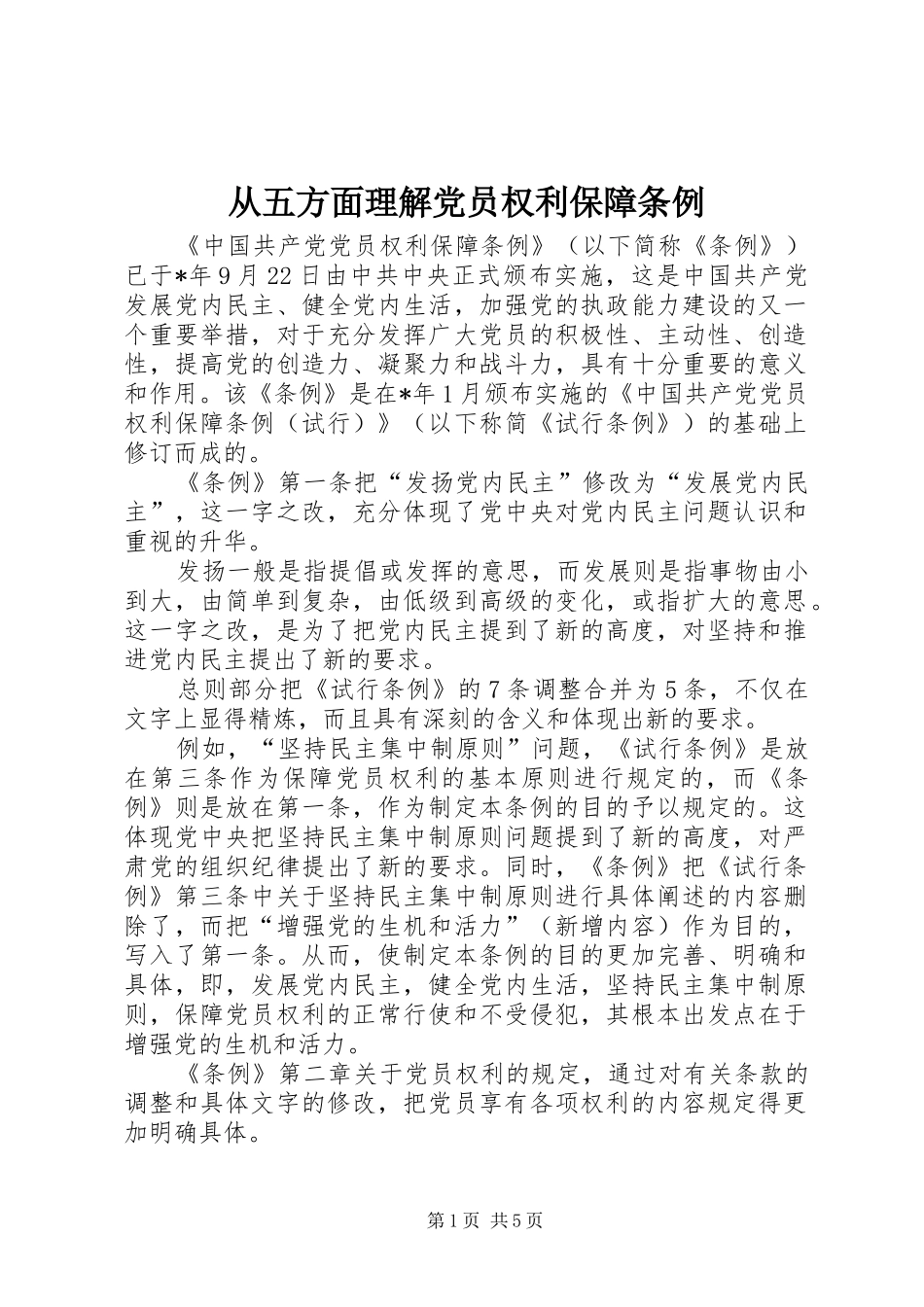 从五方面理解党员权利保障条例

《中国共产党党员权利保障条例》（以下简称《条例》）已于*年9月22日由中共中央正式颁布实施，这是中国共产党发展党内民主、健全党内生活，加强党的执政能力建设的又一个重要举措，对于充分发挥广大党员的积极性、主动性、创造性，提高党的创造力、凝聚力和战斗力，具有十分重要的意义和作用。该《条例》是在*年1月颁布实施的《中国共产党党员权利保障条例（试行）》（以下称简《试行条例》）的基础上修订而成的。

《条例》第一条把“发扬党内民主”修改为“发展党内民主”，这一字之改，充分体现了党中央对党内民主问题认识和重视的升华。

发扬一般是指提倡或发挥的意思，而发展则是指事物由小到大，由简单到复杂，由低级到高级的变化，或指扩大的意思。这一字之改，是为了把党内民主提到了新的高度，对坚持和推进党内民主提出了新的要求。

总则部分把《试行条例》的7条调整合并为5条，不仅在文字上显得精炼，而且具有深刻的含义和体现出新的要求。

例如，“坚持民主集中制原则”问题，《试行条例》是放在第三条作为保障党员权利的基本原则进行规定的，而《条例》则是放在第一条，作为制定本条例的目的予以规定的。这体现党中央把坚持民主集中制原则问题提到了新的高度，对严肃党的组织纪律提出了新的要求。同时，《条例》把《试行条例》第三条中关于坚持民主集中制原则进行具体阐述的内容删除了，而把“增强党的生机和活力”（新增内容）作为目的，写入了第一条。从而，使制定本条例的目的更加完善、明确和具体，即，发展党内民主，健全党内生活，坚持民主集中制原则，保障党员权利的正常行使和不受侵犯，其根本出发点在于增强党的生机和活力。

《条例》第二章关于党员权利的规定，通过对有关条款的调整和具体文字的修改，把党员享有各项权利的内容规定得更加明确具体。

第1页 共5页